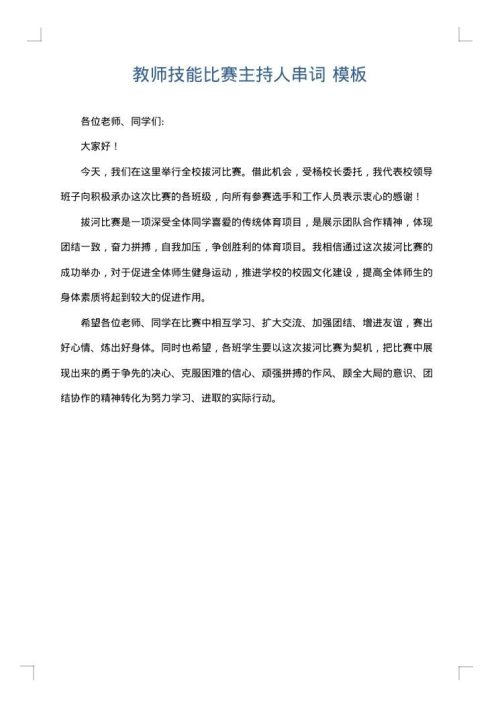 教师技能比赛主持人串词 模板

各位老师、同学们:

大家好！

今天，我们在这里举行全校拔河比赛。借此机会，受杨校长委托，我代表校领导班子向积极承办这次比赛的各班级，向所有参赛选手和工作人员表示衷心的感谢！

拔河比赛是一项深受全体同学喜爱的传统体育项目，是展示团队合作精神，体现团结一致，奋力拼搏，自我加压，争创胜利的体育项目。我相信通过这次拔河比赛的成功举办，对于促进全体师生健身运动，推进学校的校园文化建设，提高全体师生的身体素质将起到较大的促进作用。

希望各位老师、同学在比赛中相互学习、扩大交流、加强团结、增进友谊，赛出好心情、炼出好身体。同时也希望，各班学生要以这次拔河比赛为契机，把比赛中展现出来的勇于争先的决心、克服困难的信心、顽强拼搏的作风、顾全大局的意识、团结协作的精神转化为努力学习、进取的实际行动。